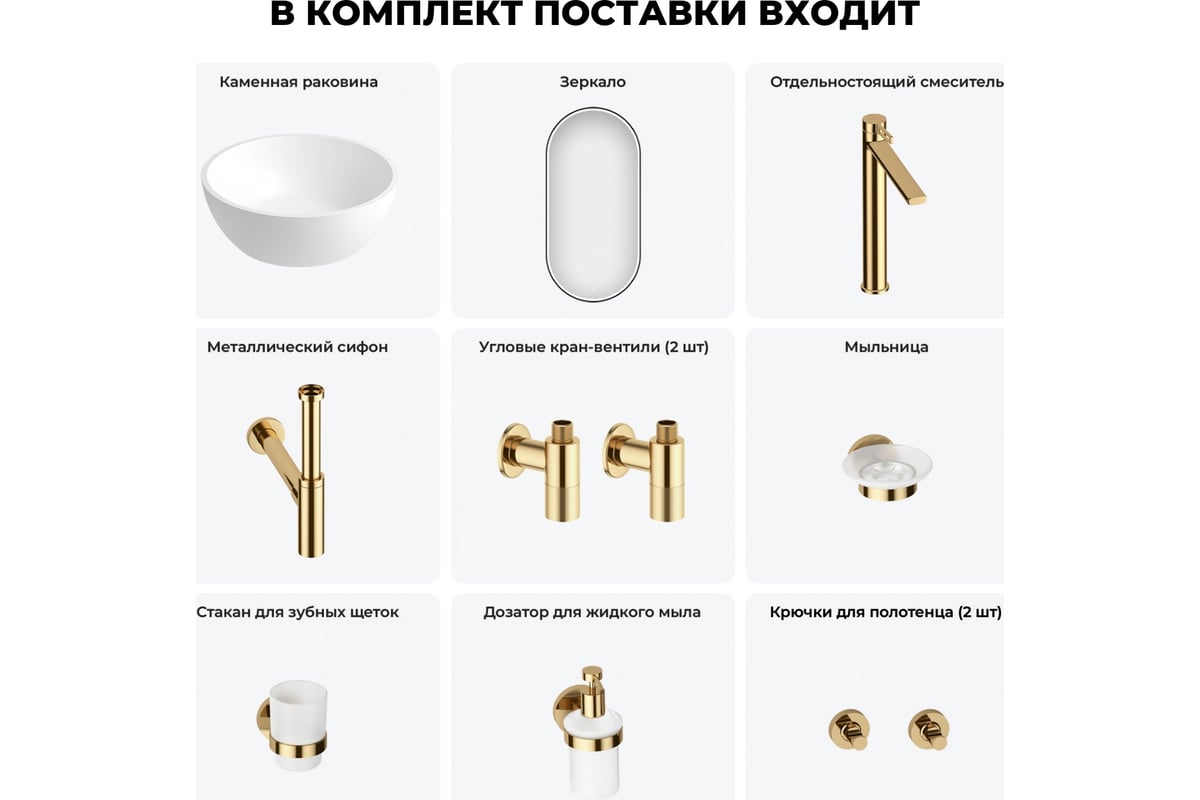 В КОМПЛЕКТ ПОСТАВКИ ВХОДИТ

Каменная раковина

Зеркало

Отдельностоящий смеситель

Металлический сифон

Угловые кран-вентили (2 шт)

Мыльница

Стакан для зубных щеток

Дозатор для жидкого мыла

Крючки для полотенца (2 шт)